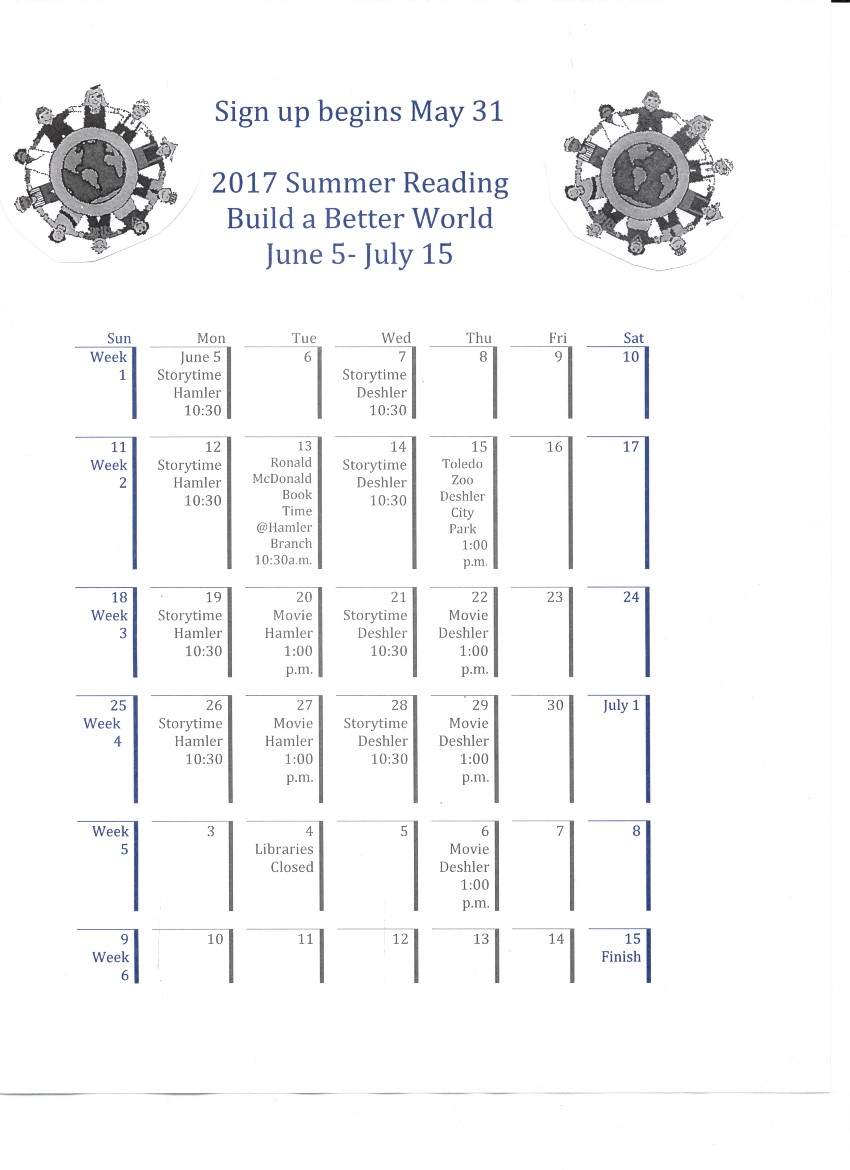 Sign up begins May 31

2017 Summer Reading
Build a Better World
June 5- July 15

| Sun | Mon | Tue | Wed | Thu | Fri | Sat |
|---|---|---|---|---|---|---|
| Week 1 | June 5 Storytime Hamler 10:30 | 6 | 7 Storytime Deshler 10:30 | 8 | 9 | 10 |
| 11 Week 2 | 12 Storytime Hamler 10:30 | 13 Ronald McDonald Book Time @Hamler Branch 10:30a.m. | 14 Storytime Deshler 10:30 | 15 Toledo Zoo Deshler City Park 1:00 p.m. | 16 | 17 |
| 18 Week 3 | 19 Storytime Hamler 10:30 | 20 Movie Hamler 1:00 p.m. | 21 Storytime Deshler 10:30 | 22 Movie Deshler 1:00 p.m. | 23 | 24 |
| 25 Week 4 | 26 Storytime Hamler 10:30 | 27 Movie Hamler 1:00 p.m. | 28 Storytime Deshler 10:30 | 29 Movie Deshler 1:00 p.m. | 30 | July 1 |
| Week 5 | 3 | 4 Libraries Closed | 5 | 6 Movie Deshler 1:00 p.m. | 7 | 8 |
| 9 Week 6 | 10 | 11 | 12 | 13 | 14 | 15 Finish |